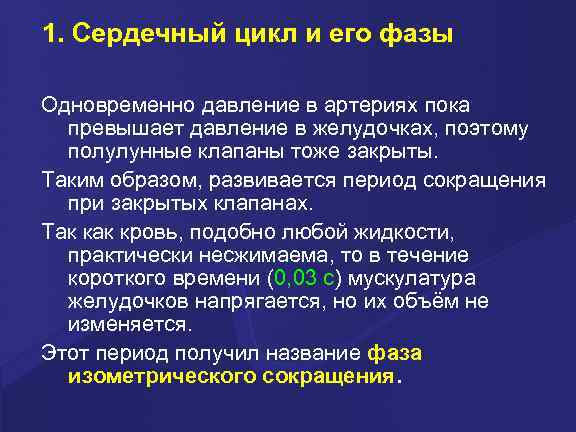 1. Сердечный цикл и его фазы

Одновременно давление в артериях пока превышает давление в желудочках, поэтому полулунные клапаны тоже закрыты.

Таким образом, развивается период сокращения при закрытых клапанах.

Так как кровь, подобно любой жидкости, практически несжимаема, то в течение короткого времени (0,03 с) мускулатура желудочков напрягается, но их объём не изменяется.

Этот период получил название фаза изометрического сокращения.